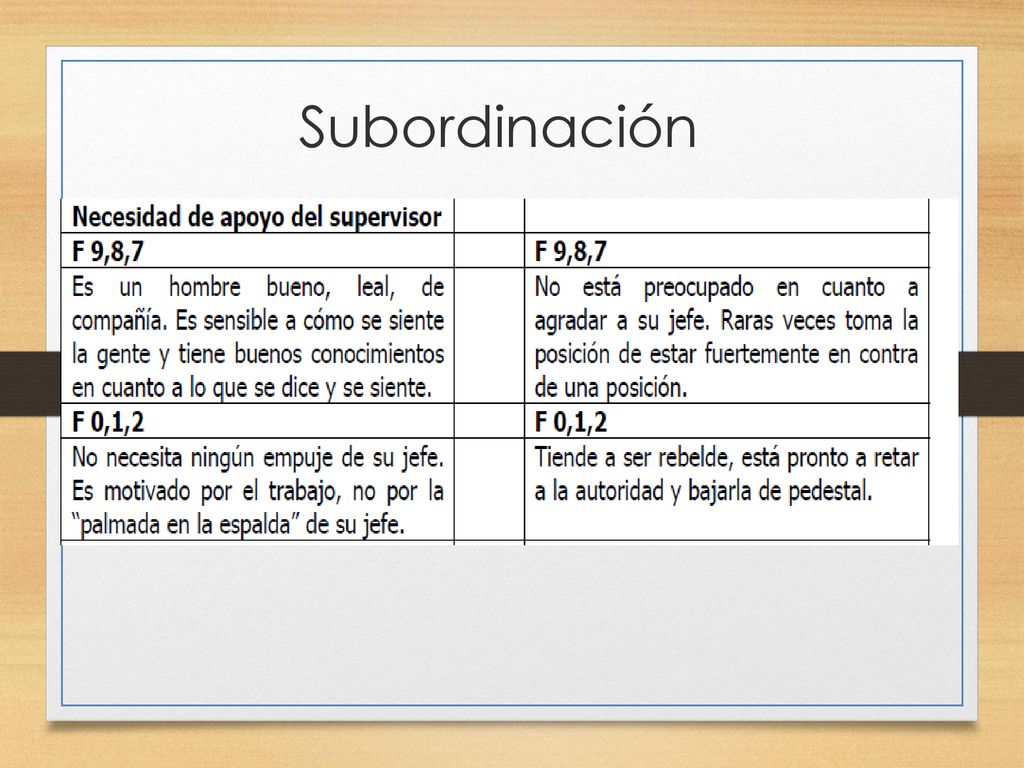 Subordinación

| Necesidad de apoyo del supervisor | | |
|---|---|---|
| F 9,8,7 | | F 9,8,7 |
| Es un hombre bueno, leal, de compañía. Es sensible a cómo se siente la gente y tiene buenos conocimientos en cuanto a lo que se dice y se siente. | | No está preocupado en cuanto a agradar a su jefe. Raras veces toma la posición de estar fuertemente en contra de una posición. |
| F 0,1,2 | | F 0,1,2 |
| No necesita ningún empuje de su jefe. Es motivado por el trabajo, no por la "palmada en la espalda" de su jefe. | | Tiende a ser rebelde, está pronto a retar a la autoridad y bajarla de pedestal. |